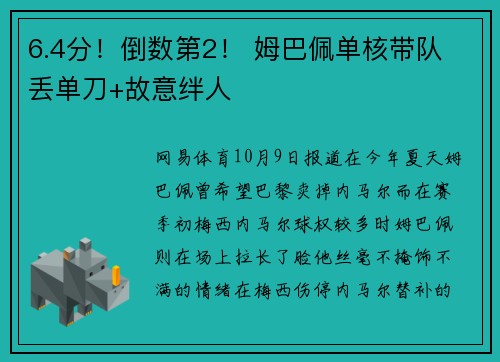 6.4分！倒数第2！ 姆巴佩单核带队丢单刀+故意绊人

网易体育10月9日报道在今年夏天姆巴佩曾希望巴黎卖掉内马尔而在赛季初梅西内马尔球权较多时姆巴佩则在场上拉长了脸他丝毫不掩饰不满的情绪在梅西伤停内马尔替补的